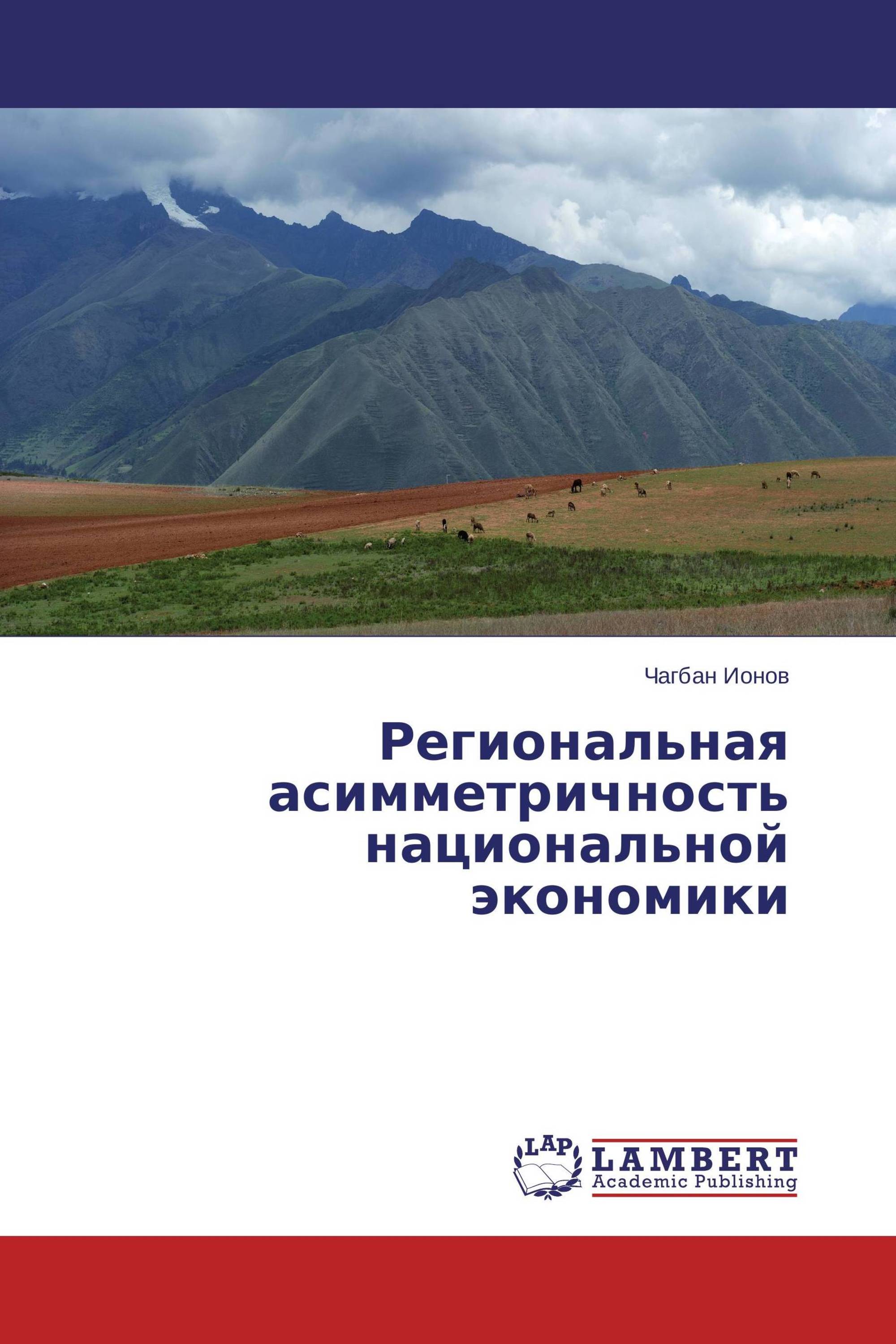 Чагбан Ионов

Региональная асимметричность национальной экономики

LAP
LAMBERT
Academic Publishing